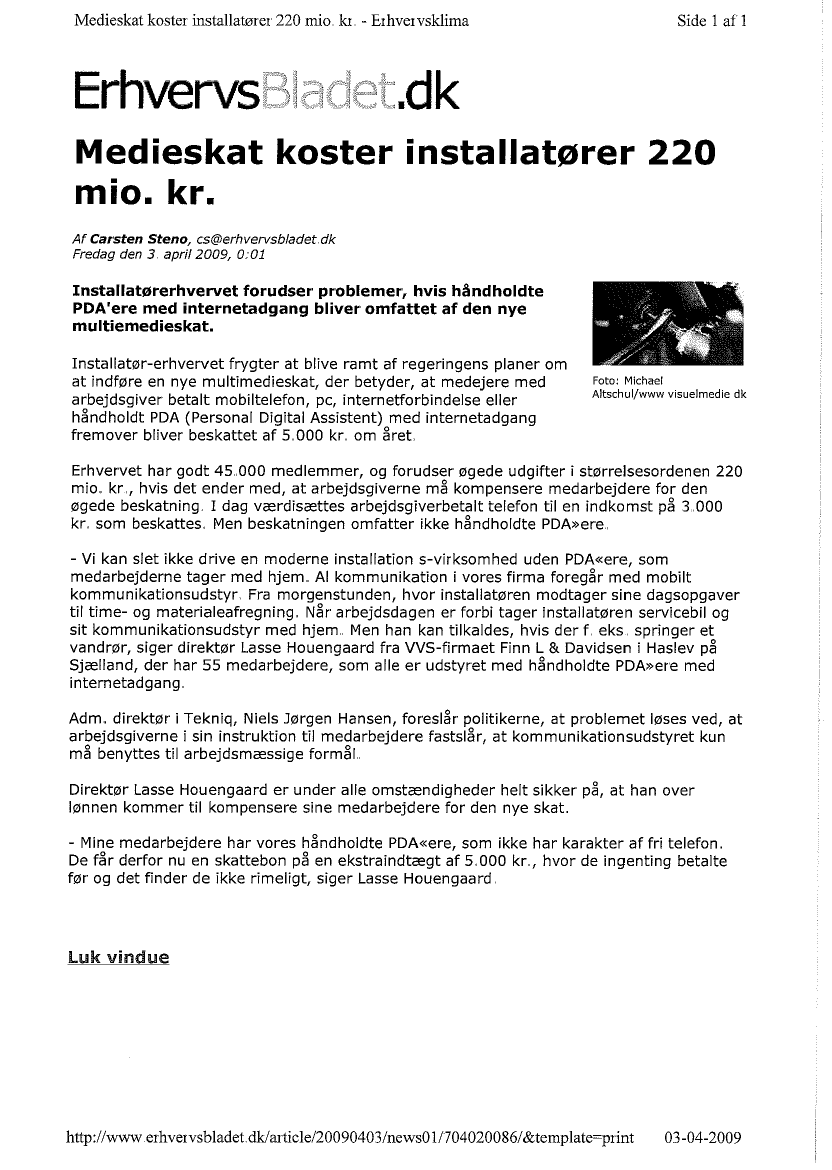 Medieskat koster installatører 220 mio. kr. - Erhvervsklima

Side 1 af 1

ErhvervsBladet.dk

Medieskat koster installatører 220 mio. kr.

Af Carsten Steno, cs@erhvervsbladet.dk
Fredag den 3. april 2009, 0:01

Installatørerhvervet forudser problemer, hvis håndholdte PDA'ere med internetadgang bliver omfattet af den nye multiemedieskat.

Foto: Michael Altschul/www visuelmedie dk

Installatør-erhvervet frygter at blive ramt af regeringens planer om at indføre en nye multimedieskat, der betyder, at medejere med arbejdsgiver betalt mobiltelefon, pc, internetforbindelse eller håndholdt PDA (Personal Digital Assistent) med internetadgang fremover bliver beskattet af 5.000 kr. om året.

Erhvervet har godt 45.000 medlemmer, og forudser øgede udgifter i størrelsesordenen 220 mio. kr., hvis det ender med, at arbejdsgiverne må kompensere medarbejdere for den øgede beskatning. I dag værdisættes arbejdsgiverbetalt telefon til en indkomst på 3.000 kr. som beskattes. Men beskatningen omfatter ikke håndholdte PDA»ere.

- Vi kan slet ikke drive en moderne installation s-virksomhed uden PDA«ere, som medarbejderne tager med hjem. Al kommunikation i vores firma foregår med mobilt kommunikationsudstyr. Fra morgenstunden, hvor installatøren modtager sine dagsopgaver til time- og materialeafregning. Når arbejdsdagen er forbi tager installatøren servicebil og sit kommunikationsudstyr med hjem. Men han kan tilkaldes, hvis der f. eks. springer et vandrør, siger direktør Lasse Houengaard fra VVS-firmaet Finn L & Davidsen i Haslev på Sjælland, der har 55 medarbejdere, som alle er udstyret med håndholdte PDA»ere med internetadgang.

Adm. direktør i Tekniq, Niels Jørgen Hansen, foreslår politikerne, at problemet løses ved, at arbejdsgiverne i sin instruktion til medarbejdere fastslår, at kommunikationsudstyret kun må benyttes til arbejdsmæssige formål.

Direktør Lasse Houengaard er under alle omstændigheder helt sikker på, at han over lønnen kommer til kompensere sine medarbejdere for den nye skat.

- Mine medarbejdere har vores håndholdte PDA«ere, som ikke har karakter af fri telefon. De får derfor nu en skattebon på en ekstraindtægt af 5.000 kr., hvor de ingenting betalte før og det finder de ikke rimeligt, siger Lasse Houengaard.

Luk vindue

http://www.erhvervsbladet.dk/article/20090403/news01/704020086/&template=print 03-04-2009